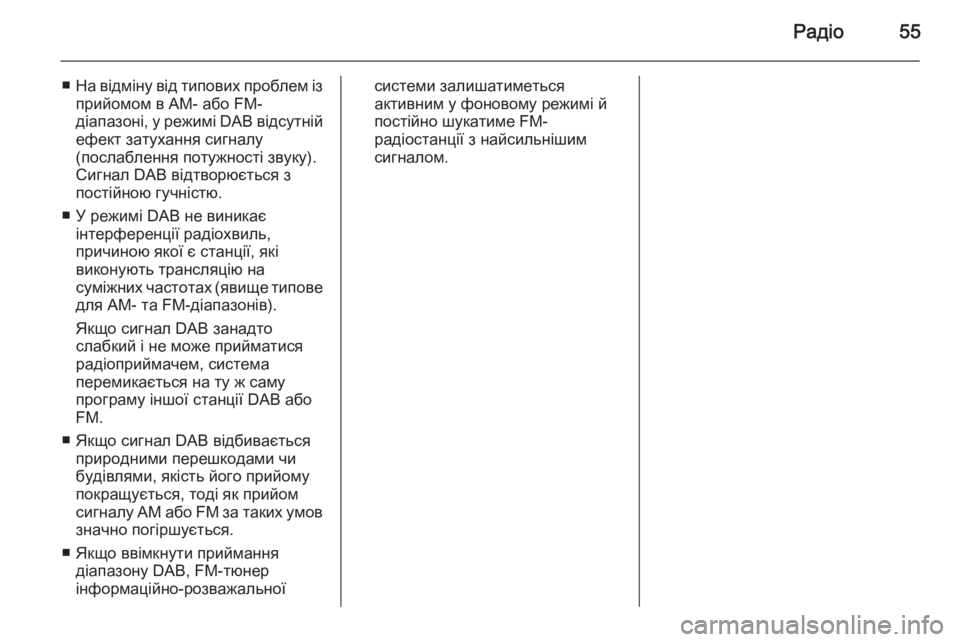 Радіо 55

■ На відміну від типових проблем із прийомом в AM- або FM-діапазоні, у режимі DAB відсутній ефект затухання сигналу (послаблення потужності звуку). Сигнал DAB відтворюється з постійною гучністю.

■ У режимі DAB не виникає інтерференції радіохвиль, причиною якої є станції, які виконують трансляцію на суміжних частотах (явище типове для AM- та FM-діапазонів).

Якщо сигнал DAB занадто слабкий і не може прийматися радіоприймачем, система перемикається на ту ж саму програму іншої станції DAB або FM.

■ Якщо сигнал DAB відбивається природними перешкодами чи будівлями, якість його прийому покращується, тоді як прийом сигналу AM або FM за таких умов значно погіршується.

■ Якщо ввімкнути приймання діапазону DAB, FM-тюнер інформаційно-розважальної системи залишатиметься активним у фоновому режимі й постійно шукатиме FM-радіостанції з найсильнішим сигналом.

carmanualsonline.info